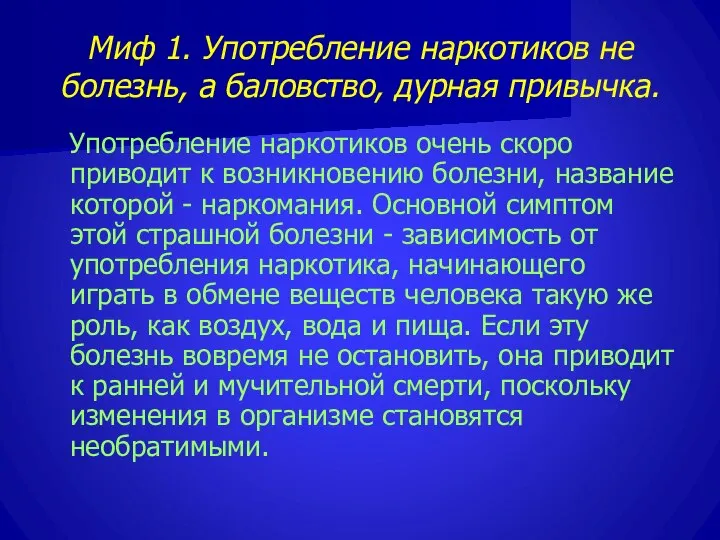 Миф 1. Употребление наркотиков не болезнь, а баловство, дурная привычка.

Употребление наркотиков очень скоро приводит к возникновению болезни, название которой - наркомания. Основной симптом этой страшной болезни - зависимость от употребления наркотика, начинающего играть в обмене веществ человека такую же роль, как воздух, вода и пища. Если эту болезнь вовремя не остановить, она приводит к ранней и мучительной смерти, поскольку изменения в организме становятся необратимыми.